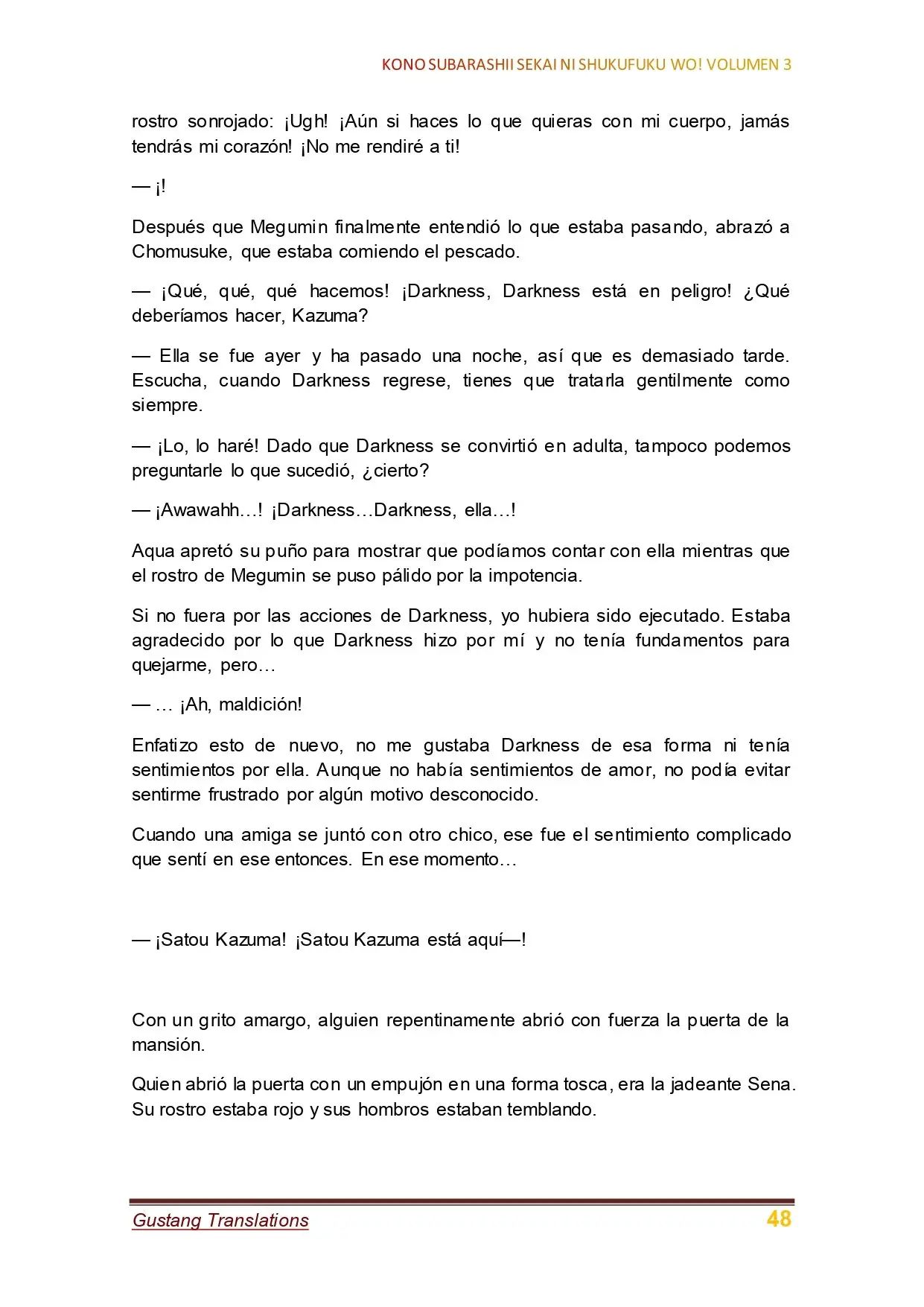 KONO SUBARASHII SEKAI NI SHUKUFUKU WO! VOLUMEN 3

rostro sonrojado: ¡Ugh! ¡Aún si haces lo que quieras con mi cuerpo, jamás tendrás mi corazón! ¡No me rendiré a ti!

— ¡!

Después que Megumin finalmente entendió lo que estaba pasando, abrazó a Chomusuke, que estaba comiendo el pescado.

— ¡Qué, qué, qué hacemos! ¡Darkness, Darkness está en peligro! ¿Qué deberíamos hacer, Kazuma?

— Ella se fue ayer y ha pasado una noche, así que es demasiado tarde. Escucha, cuando Darkness regrese, tienes que tratarla gentilmente como siempre.

— ¡Lo, lo haré! Dado que Darkness se convirtió en adulta, tampoco podemos preguntarle lo que sucedió, ¿cierto?

— ¡Awawahh…! ¡Darkness…Darkness, ella…!

Aqua apretó su puño para mostrar que podíamos contar con ella mientras que el rostro de Megumin se puso pálido por la impotencia.

Si no fuera por las acciones de Darkness, yo hubiera sido ejecutado. Estaba agradecido por lo que Darkness hizo por mí y no tenía fundamentos para quejarme, pero…

— … ¡Ah, maldición!

Enfatizo esto de nuevo, no me gustaba Darkness de esa forma ni tenía sentimientos por ella. Aunque no había sentimientos de amor, no podía evitar sentirme frustrado por algún motivo desconocido.

Cuando una amiga se juntó con otro chico, ese fue el sentimiento complicado que sentí en ese entonces. En ese momento…

— ¡Satou Kazuma! ¡Satou Kazuma está aquí—!

Con un grito amargo, alguien repentinamente abrió con fuerza la puerta de la mansión.

Quien abrió la puerta con un empujón en una forma tosca, era la jadeante Sena. Su rostro estaba rojo y sus hombros estaban temblando.

Gustang Translations 48